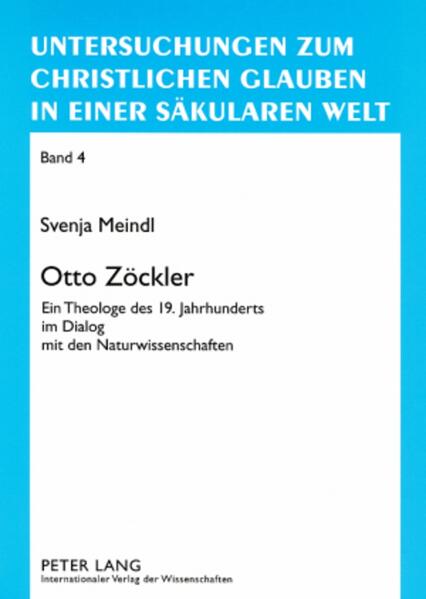 UNTERSUCHUNGEN ZUM CHRISTLICHEN GLAUBEN IN EINER SÄKULAREN WELT

Band 4

Svenja Meindl

Otto Zöckler

Ein Theologe des 19. Jahrhunderts im Dialog mit den Naturwissenschaften

PETER LANG
Internationaler Verlag der Wissenschaften